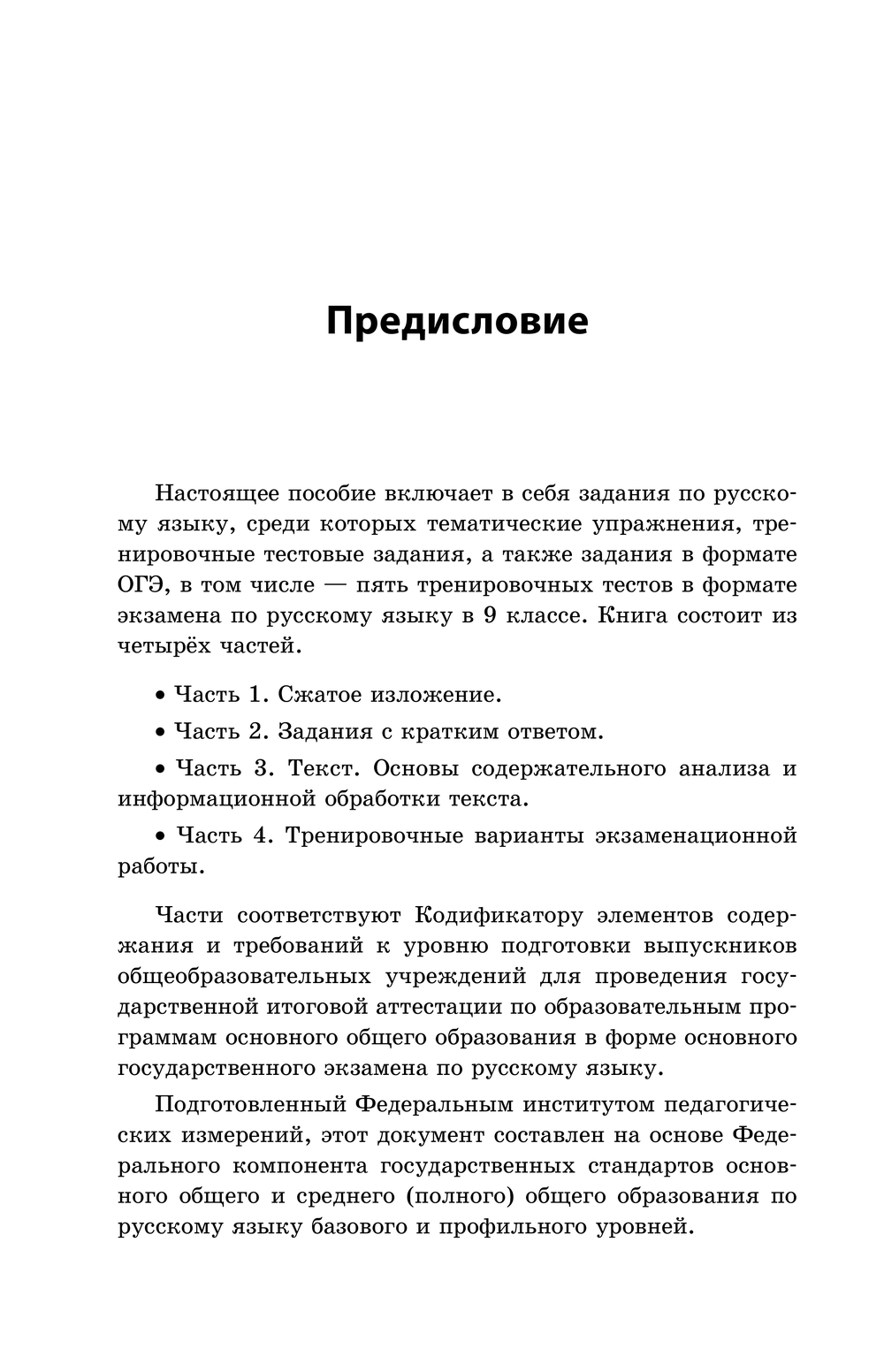 Предисловие

Настоящее пособие включает в себя задания по русскому языку, среди которых тематические упражнения, тренировочные тестовые задания, а также задания в формате ОГЭ, в том числе — пять тренировочных тестов в формате экзамена по русскому языку в 9 классе. Книга состоит из четырёх частей.

• Часть 1. Сжатое изложение.

• Часть 2. Задания с кратким ответом.

• Часть 3. Текст. Основы содержательного анализа и информационной обработки текста.

• Часть 4. Тренировочные варианты экзаменационной работы.

Части соответствуют Кодификатору элементов содержания и требований к уровню подготовки выпускников общеобразовательных учреждений для проведения государственной итоговой аттестации по образовательным программам основного общего образования в форме основного государственного экзамена по русскому языку.

Подготовленный Федеральным институтом педагогических измерений, этот документ составлен на основе Федерального компонента государственных стандартов основного общего и среднего (полного) общего образования по русскому языку базового и профильного уровней.